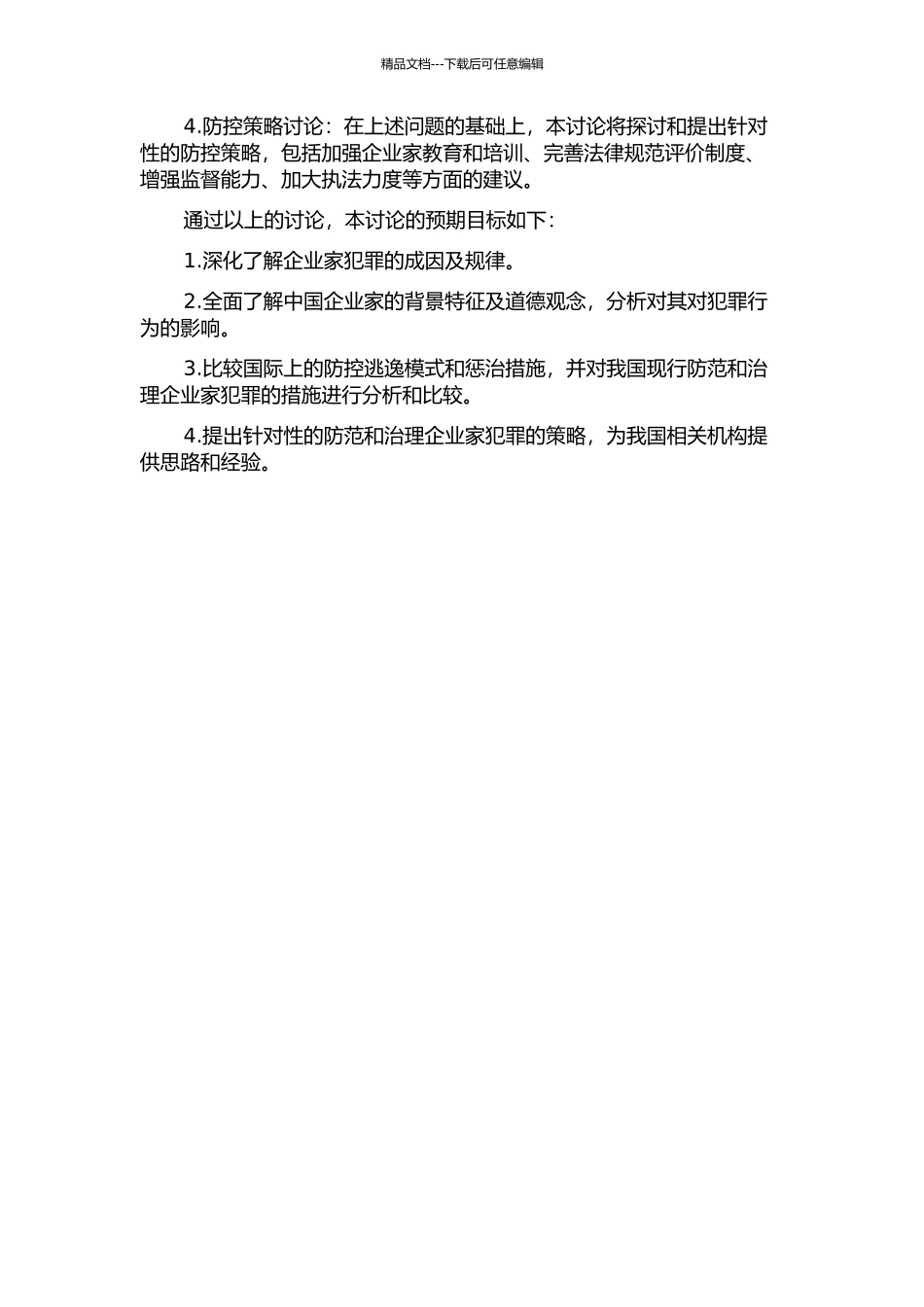 精品文档---下载后可任意编辑

4.防控策略讨论：在上述问题的基础上，本讨论将探讨和提出针对性的防控策略，包括加强企业家教育和培训、完善法律规范评价制度、增强监督能力、加大执法力度等方面的建议。

通过以上的讨论，本讨论的预期目标如下：

1.深化了解企业家犯罪的成因及规律。

2.全面了解中国企业家的背景特征及道德观念，分析对其对犯罪行为的影响。

3.比较国际上的防控逃逸模式和惩治措施，并对我国现行防范和治理企业家犯罪的措施进行分析和比较。

4.提出针对性的防范和治理企业家犯罪的策略，为我国相关机构提供思路和经验。